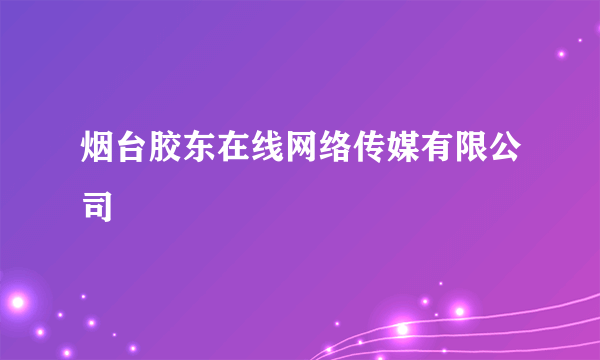 烟台胶东在线网络传媒有限公司